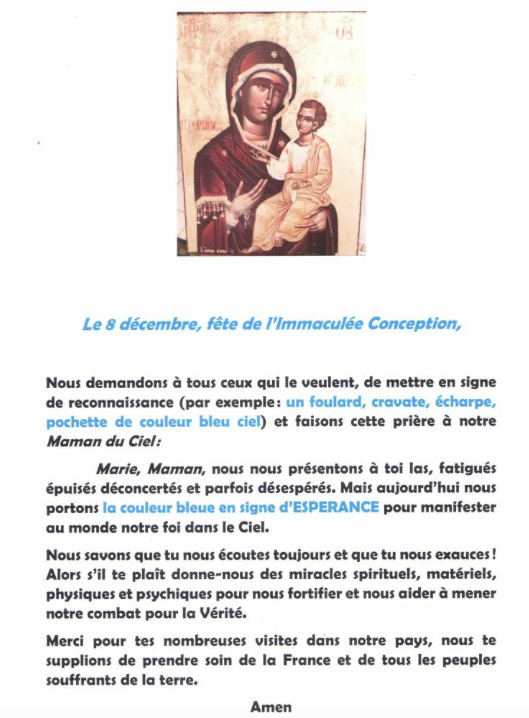 Le 8 décembre, fête de l'Immaculée Conception,

Nous demandons à tous ceux qui le veulent, de mettre en signe de reconnaissance (par exemple: un foulard, cravate, écharpe, pochette de couleur bleu ciel) et faisons cette prière à notre Maman du Ciel:

Marie, Maman, nous nous présentons à toi las, fatigués épuisés déconcertés et parfois désespérés. Mais aujourd'hui nous portons la couleur bleue en signe d'ESPERANCE pour manifester au monde notre foi dans le Ciel.

Nous savons que tu nous écoutes toujours et que tu nous exauces ! Alors s'il te plaît donne-nous des miracles spirituels, matériels, physiques et psychiques pour nous fortifier et nous aider à mener notre combat pour la Vérité.

Merci pour tes nombreuses visites dans notre pays, nous te supplions de prendre soin de la France et de tous les peuples souffrants de la terre.

Amen